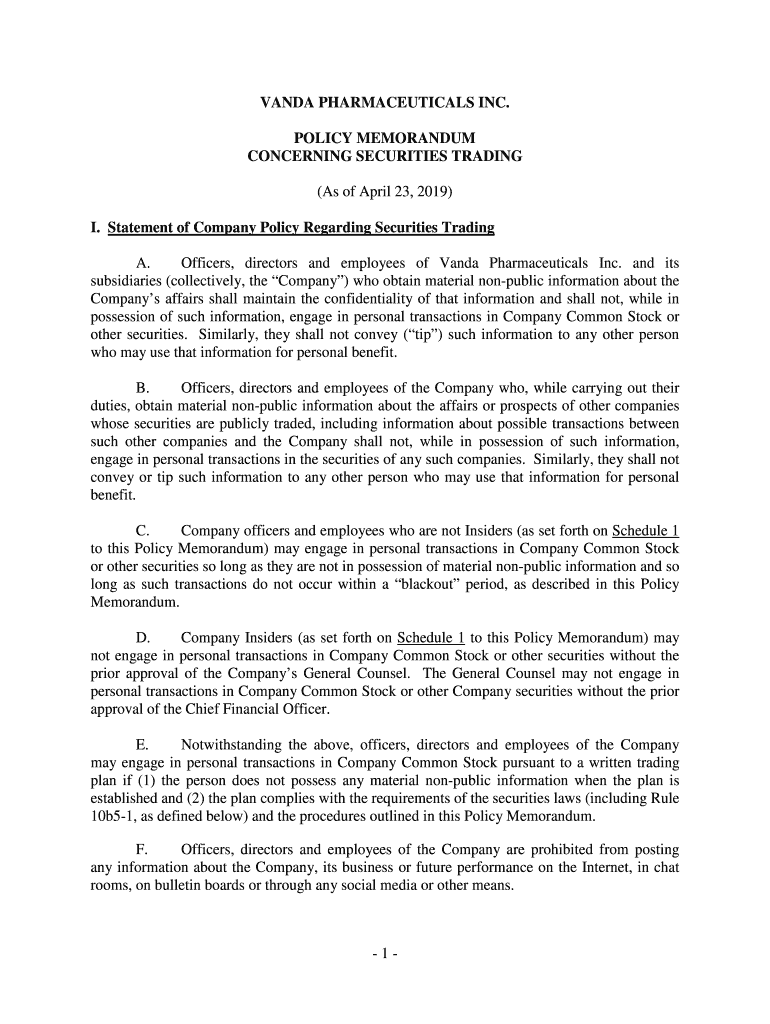 VANDA PHARMACEUTICALS INC.

POLICY MEMORANDUM
CONCERNING SECURITIES TRADING

(As of April 23, 2019)

I. Statement of Company Policy Regarding Securities Trading

A. Officers, directors and employees of Vanda Pharmaceuticals Inc. and its subsidiaries (collectively, the “Company”) who obtain material non-public information about the Company’s affairs shall maintain the confidentiality of that information and shall not, while in possession of such information, engage in personal transactions in Company Common Stock or other securities. Similarly, they shall not convey (“tip”) such information to any other person who may use that information for personal benefit.

B. Officers, directors and employees of the Company who, while carrying out their duties, obtain material non-public information about the affairs or prospects of other companies whose securities are publicly traded, including information about possible transactions between such other companies and the Company shall not, while in possession of such information, engage in personal transactions in the securities of any such companies. Similarly, they shall not convey or tip such information to any other person who may use that information for personal benefit.

C. Company officers and employees who are not Insiders (as set forth on Schedule 1 to this Policy Memorandum) may engage in personal transactions in Company Common Stock or other securities so long as they are not in possession of material non-public information and so long as such transactions do not occur within a “blackout” period, as described in this Policy Memorandum.

D. Company Insiders (as set forth on Schedule 1 to this Policy Memorandum) may not engage in personal transactions in Company Common Stock or other securities without the prior approval of the Company’s General Counsel. The General Counsel may not engage in personal transactions in Company Common Stock or other Company securities without the prior approval of the Chief Financial Officer.

E. Notwithstanding the above, officers, directors and employees of the Company may engage in personal transactions in Company Common Stock pursuant to a written trading plan if (1) the person does not possess any material non-public information when the plan is established and (2) the plan complies with the requirements of the securities laws (including Rule 10b5-1, as defined below) and the procedures outlined in this Policy Memorandum.

F. Officers, directors and employees of the Company are prohibited from posting any information about the Company, its business or future performance on the Internet, in chat rooms, on bulletin boards or through any social media or other means.

- 1 -